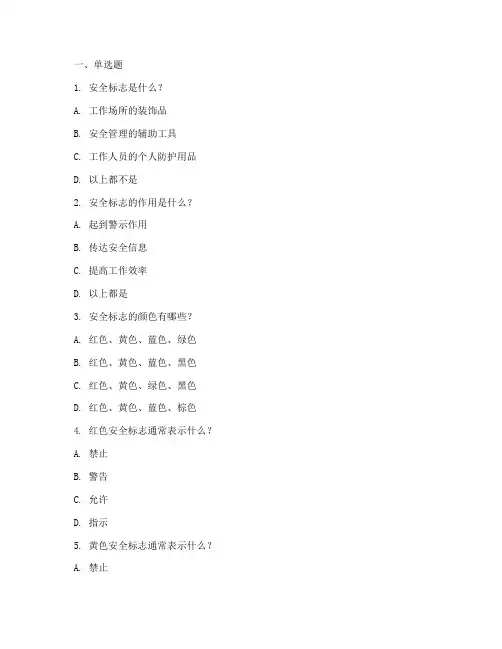 一、单选题

1. 安全标志是什么？

A. 工作场所的装饰品

B. 安全管理的辅助工具

C. 工作人员的个人防护用品

D. 以上都不是

2. 安全标志的作用是什么？

A. 起到警示作用

B. 传达安全信息

C. 提高工作效率

D. 以上都是

3. 安全标志的颜色有哪些？

A. 红色、黄色、蓝色、绿色

B. 红色、黄色、蓝色、黑色

C. 红色、黄色、绿色、黑色

D. 红色、黄色、蓝色、棕色

4. 红色安全标志通常表示什么？

A. 禁止

B. 警告

C. 允许

D. 指示

5. 黄色安全标志通常表示什么？

A. 禁止